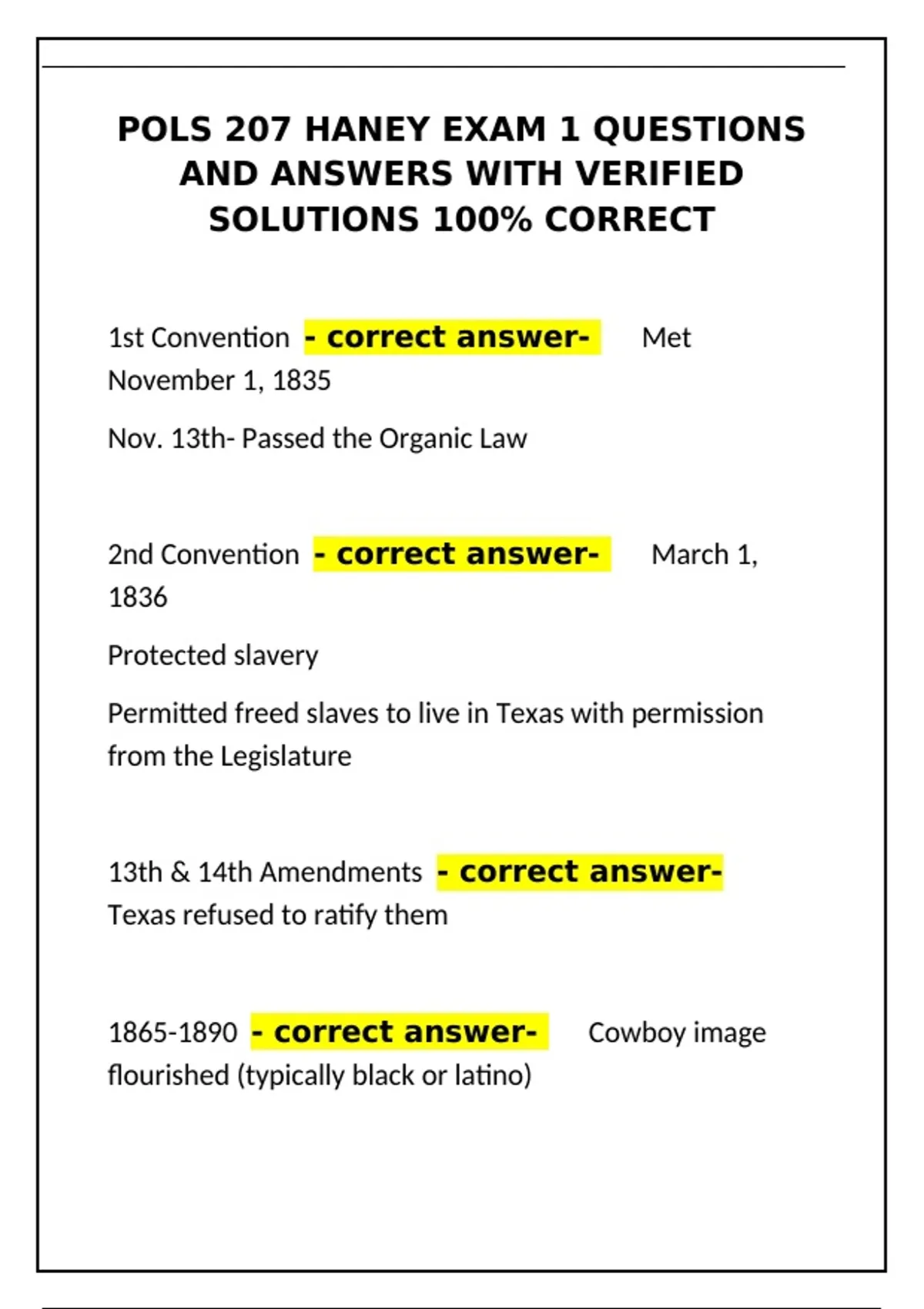 POLS 207 HANEY EXAM 1 QUESTIONS AND ANSWERS WITH VERIFIED SOLUTIONS 100% CORRECT

1st Convention - correct answer- Met November 1, 1835

Nov. 13th- Passed the Organic Law

2nd Convention - correct answer- March 1, 1836

Protected slavery

Permitted freed slaves to live in Texas with permission from the Legislature

13th & 14th Amendments - correct answer- Texas refused to ratify them

1865-1890 - correct answer- Cowboy image flourished (typically black or latino)